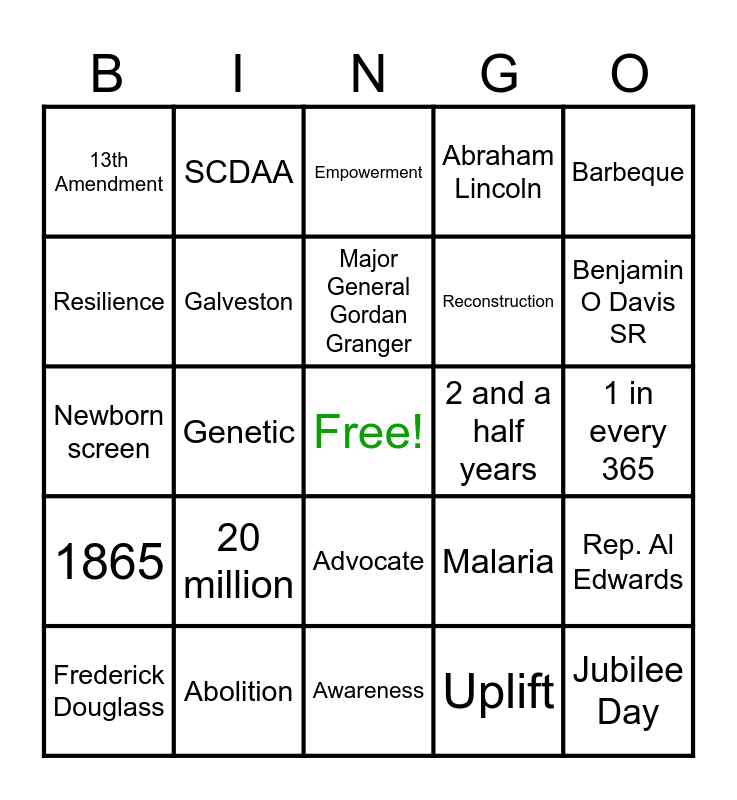 | B | I | N | G | O |
|---|---|---|---|---|
| 13th Amendment | SCDAA | Empowerment | Abraham Lincoln | Barbeque |
| Resilience | Galveston | Major General Gordan Granger | Reconstruction | Benjamin O Davis SR |
| Newborn screen | Genetic | Free! | 2 and a half years | 1 in every 365 |
| 1865 | 20 million | Advocate | Malaria | Rep. Al Edwards |
| Frederick Douglass | Abolition | Awareness | Uplift | Jubilee Day |